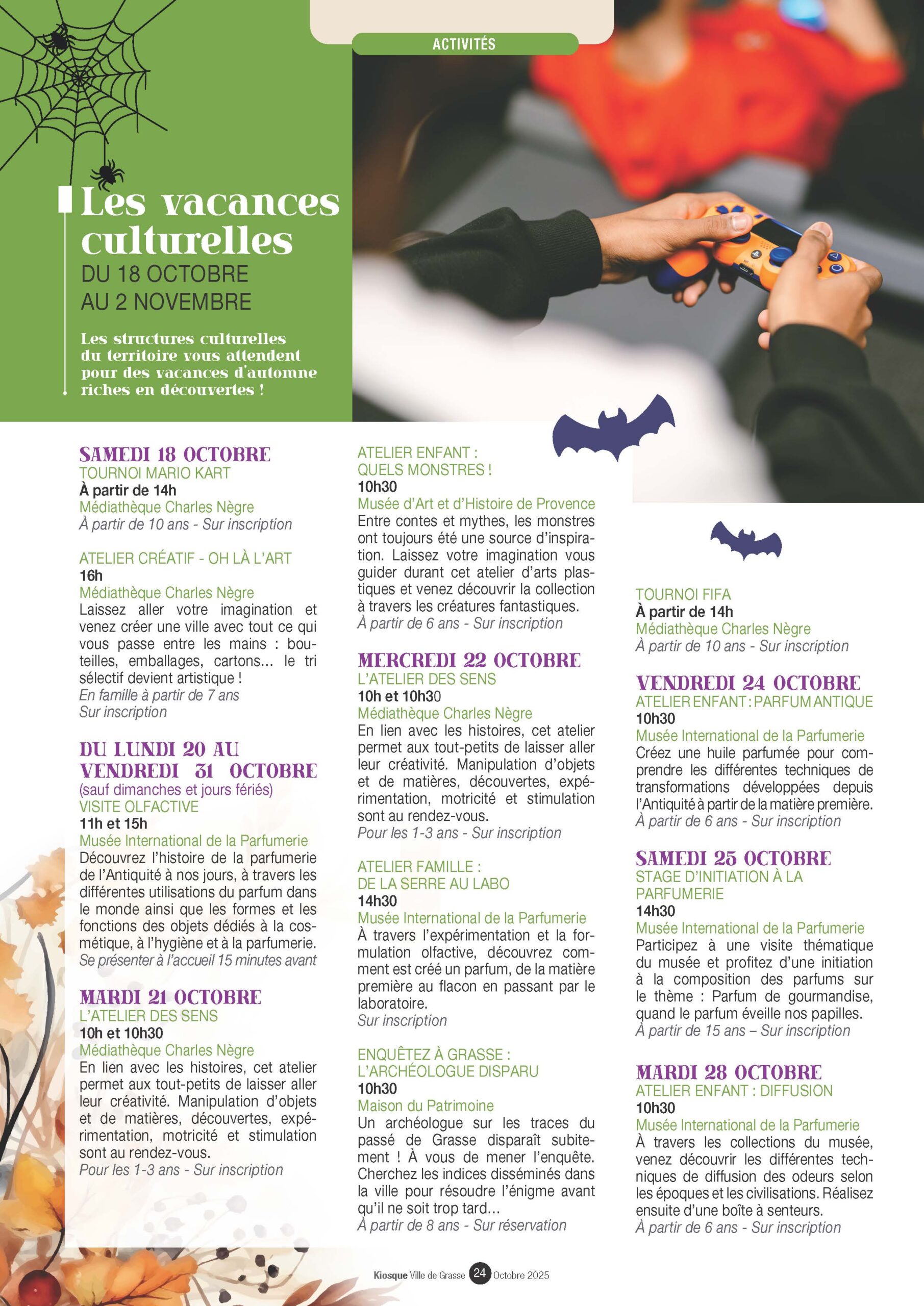 ACTIVITÉS

Les vacances culturelles
DU 18 OCTOBRE AU 2 NOVEMBRE

Les structures culturelles du territoire vous attendent pour des vacances d'automne riches en découvertes !

SAMEDI 18 OCTOBRE
TOURNOI MARIO KART
À partir de 14h
Médiathèque Charles Nègre
À partir de 10 ans - Sur inscription

ATELIER CRÉATIF - OH LÀ L'ART
16h
Médiathèque Charles Nègre
Laissez aller votre imagination et venez créer une ville avec tout ce qui vous passe entre les mains : bouteilles, emballages, cartons... le tri sélectif devient artistique !
En famille à partir de 7 ans
Sur inscription

DU LUNDI 20 AU VENDREDI 31 OCTOBRE
(sauf dimanches et jours fériés)
VISITE OLFACTIVE
11h et 15h
Musée International de la Parfumerie
Découvrez l'histoire de la parfumerie de l'Antiquité à nos jours, à travers les différentes utilisations du parfum dans le monde ainsi que les formes et les fonctions des objets dédiés à la cosmétique, à l'hygiène et à la parfumerie.
Se présenter à l'accueil 15 minutes avant

MARDI 21 OCTOBRE
L'ATELIER DES SENS
10h et 10h30
Médiathèque Charles Nègre
En lien avec les histoires, cet atelier permet aux tout-petits de laisser aller leur créativité. Manipulation d'objets et de matières, découvertes, expérimentation, motricité et stimulation sont au rendez-vous.
Pour les 1-3 ans - Sur inscription

ATELIER ENFANT : QUELS MONSTRES !
10h30
Musée d'Art et d'Histoire de Provence
Entre contes et mythes, les monstres ont toujours été une source d'inspiration. Laissez votre imagination vous guider durant cet atelier d'arts plastiques et venez découvrir la collection à travers les créatures fantastiques.
À partir de 6 ans - Sur inscription

MERCREDI 22 OCTOBRE
L'ATELIER DES SENS
10h et 10h30
Médiathèque Charles Nègre
En lien avec les histoires, cet atelier permet aux tout-petits de laisser aller leur créativité. Manipulation d'objets et de matières, découvertes, expérimentation, motricité et stimulation sont au rendez-vous.
Pour les 1-3 ans - Sur inscription

ATELIER FAMILLE : DE LA SERRE AU LABO
14h30
Musée International de la Parfumerie
À travers l'expérimentation et la formulation olfactive, découvrez comment est créé un parfum, de la matière première au flacon en passant par le laboratoire.
Sur inscription

ENQUÊTEZ À GRASSE : L'ARCHÉOLOGUE DISPARU
10h30
Maison du Patrimoine
Un archéologue sur les traces du passé de Grasse disparaît subitement ! À vous de mener l'enquête. Cherchez les indices disséminés dans la ville pour résoudre l'énigme avant qu'il ne soit trop tard...
À partir de 8 ans - Sur réservation

TOURNOI FIFA
À partir de 14h
Médiathèque Charles Nègre
À partir de 10 ans - Sur inscription

VENDREDI 24 OCTOBRE
ATELIER ENFANT : PARFUM ANTIQUE
10h30
Musée International de la Parfumerie
Créez une huile parfumée pour comprendre les différentes techniques de transformations développées depuis l'Antiquité à partir de la matière première.
À partir de 6 ans - Sur inscription

SAMEDI 25 OCTOBRE
STAGE D'INITIATION À LA PARFUMERIE
14h30
Musée International de la Parfumerie
Participez à une visite thématique du musée et profitez d'une initiation à la composition des parfums sur le thème : Parfum de gourmandise, quand le parfum éveille nos papilles.
À partir de 15 ans – Sur inscription

MARDI 28 OCTOBRE
ATELIER ENFANT : DIFFUSION
10h30
Musée International de la Parfumerie
À travers les collections du musée, venez découvrir les différentes techniques de diffusion des odeurs selon les époques et les civilisations. Réalisez ensuite d'une boîte à senteurs.
À partir de 6 ans - Sur inscription

Kiosque Ville de Grasse 24 Octobre 2025